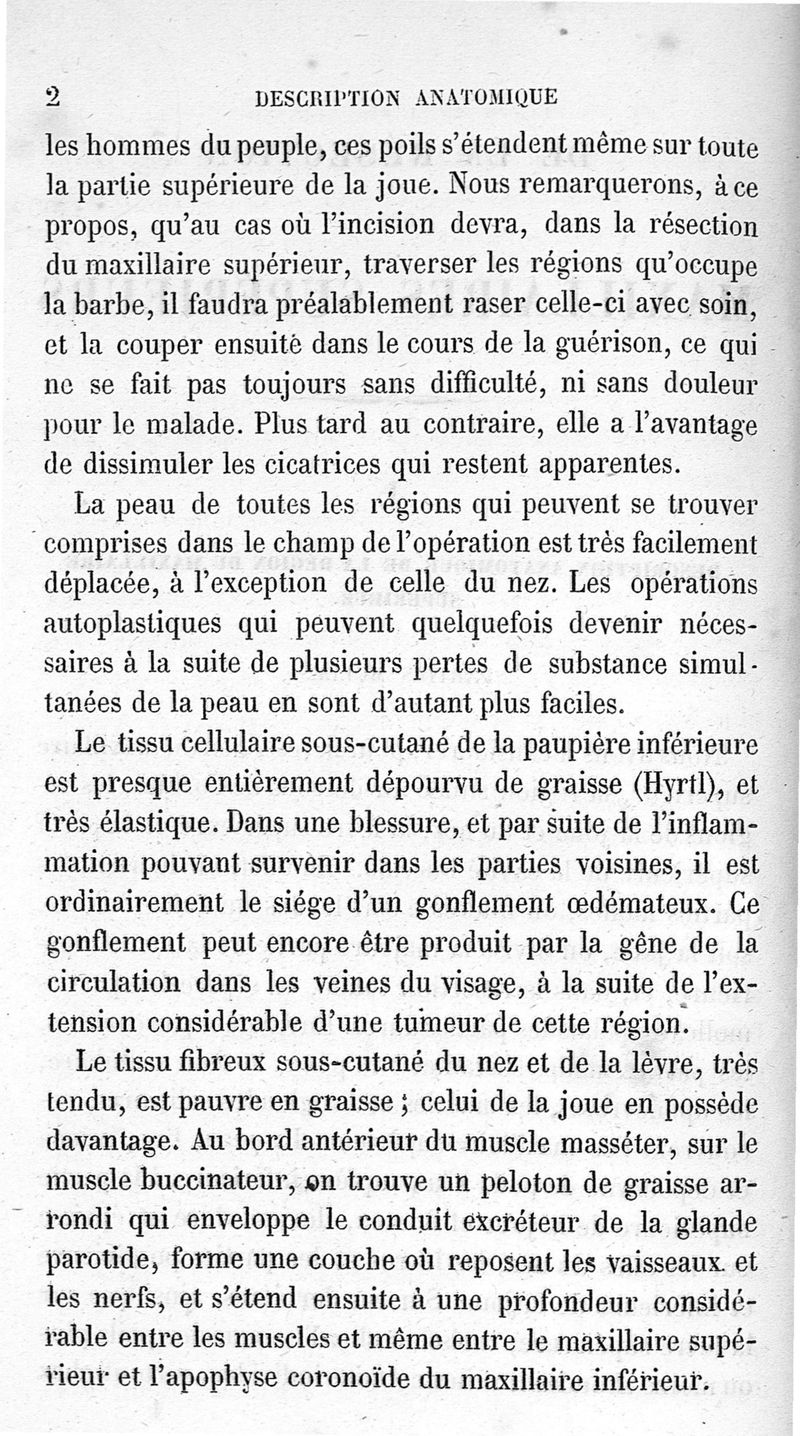 2 DESCRIPTION ANATOMIQUE

les hommes du peuple, ces poils s'étendent même sur toute la partie supérieure de la joue. Nous remarquerons, à ce propos, qu'au cas où l'incision devra, dans la résection du maxillaire supérieur, traverser les régions qu'occupe la barbe, il faudra préalablement raser celle-ci avec soin, et la couper ensuite dans le cours de la guérison, ce qui ne se fait pas toujours sans difficulté, ni sans douleur pour le malade. Plus tard au contraire, elle a l'avantage de dissimuler les cicatrices qui restent apparentes.

La peau de toutes les régions qui peuvent se trouver comprises dans le champ de l'opération est très facilement déplacée, à l'exception de celle du nez. Les opérations autoplastiques qui peuvent quelquefois devenir nécessaires à la suite de plusieurs pertes de substance simultanées de la peau en sont d'autant plus faciles.

Le tissu cellulaire sous-cutané de la paupière inférieure est presque entièrement dépourvu de graisse (Hyrtl), et très élastique. Dans une blessure, et par suite de l'inflammation pouvant survenir dans les parties voisines, il est ordinairement le siége d'un gonflement œdémateux. Ce gonflement peut encore être produit par la gêne de la circulation dans les veines du visage, à la suite de l'extension considérable d'une tumeur de cette région.

Le tissu fibreux sous-cutané du nez et de la lèvre, très tendu, est pauvre en graisse ; celui de la joue en possède davantage. Au bord antérieur du muscle masséter, sur le muscle buccinateur, on trouve un peloton de graisse arrondi qui enveloppe le conduit excréteur de la glande parotide, forme une couche où reposent les vaisseaux et les nerfs, et s'étend ensuite à une profondeur considérable entre les muscles et même entre le maxillaire supérieur et l'apophyse coronoïde du maxillaire inférieur.